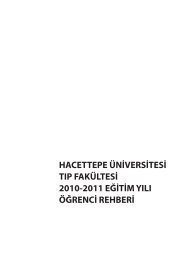 HACETTEPE ÜNİVERSİTESİ
TIP FAKÜLTESİ
2010-2011 EĞİTİM YILI
ÖĞRENCİ REHBERİ